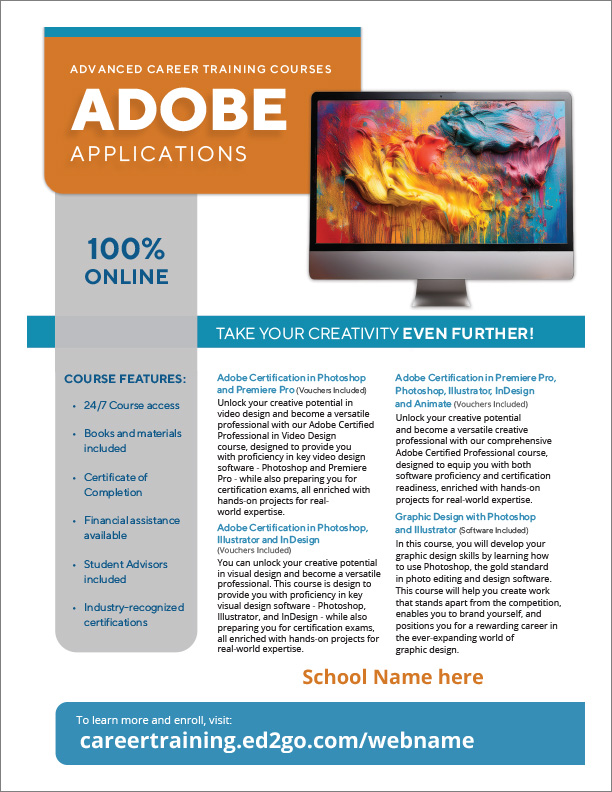 ADVANCED CAREER TRAINING COURSES

ADOBE

APPLICATIONS

100% ONLINE

TAKE YOUR CREATIVITY EVEN FURTHER!

COURSE FEATURES:

• 24/7 Course access

• Books and materials included

• Certificate of Completion

• Financial assistance available

• Student Advisors included

• Industry-recognized certifications

Adobe Certification in Photoshop and Premiere Pro (Vouchers Included)

Unlock your creative potential in video design and become a versatile professional with our Adobe Certified Professional in Video Design course, designed to provide you with proficiency in key video design software - Photoshop and Premiere Pro - while also preparing you for certification exams, all enriched with hands-on projects for real-world expertise.

Adobe Certification in Photoshop, Illustrator and InDesign (Vouchers Included)

You can unlock your creative potential in visual design and become a versatile professional. This course is design to provide you with proficiency in key visual design software - Photoshop, Illustrator, and InDesign - while also preparing you for certification exams, all enriched with hands-on projects for real-world expertise.

Adobe Certification in Premiere Pro, Photoshop, Illustrator, InDesign and Animate (Vouchers Included)

Unlock your creative potential and become a versatile creative professional with our comprehensive Adobe Certified Professional course, designed to equip you with both software proficiency and certification readiness, enriched with hands-on projects for real-world expertise.

Graphic Design with Photoshop and Illustrator (Software Included)

In this course, you will develop your graphic design skills by learning how to use Photoshop, the gold standard in photo editing and design software. This course will help you create work that stands apart from the competition, enables you to brand yourself, and positions you for a rewarding career in the ever-expanding world of graphic design.

School Name here

To learn more and enroll, visit:

careertraining.ed2go.com/webname